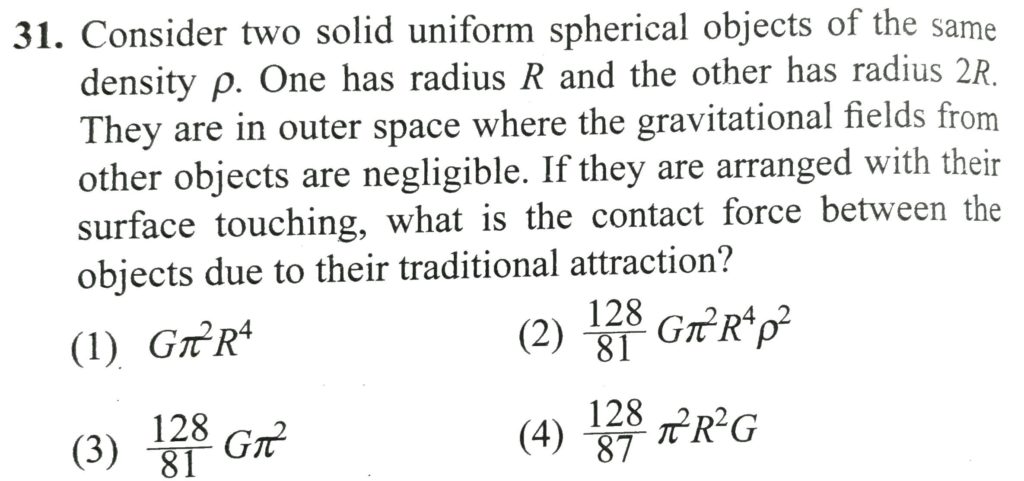 31. Consider two solid uniform spherical objects of the same density $\rho$. One has radius $R$ and the other has radius $2R$. They are in outer space where the gravitational fields from other objects are negligible. If they are arranged with their surface touching, what is the contact force between the objects due to their traditional attraction?

(1) $G\pi^2R^4$

(2) $\frac{128}{81}G\pi^2R^4\rho^2$

(3) $\frac{128}{81}G\pi^2$

(4) $\frac{128}{87}\pi^2R^2G$